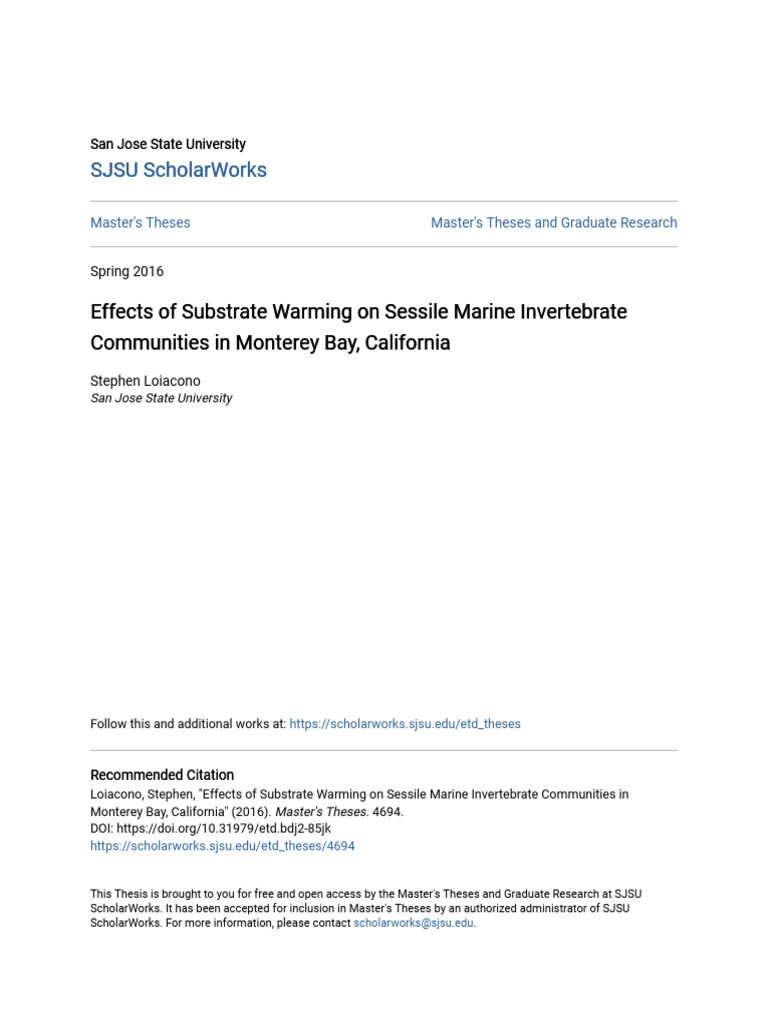 San Jose State University
SJSU ScholarWorks

Master's Theses

Master's Theses and Graduate Research

Spring 2016

Effects of Substrate Warming on Sessile Marine Invertebrate Communities in Monterey Bay, California

Stephen Loiacono
San Jose State University

Follow this and additional works at: https://scholarworks.sjsu.edu/etd_theses

Recommended Citation
Loiacono, Stephen, "Effects of Substrate Warming on Sessile Marine Invertebrate Communities in Monterey Bay, California" (2016). Master's Theses. 4694.
DOI: https://doi.org/10.31979/etd.bdj2-85jk
https://scholarworks.sjsu.edu/etd_theses/4694

This Thesis is brought to you for free and open access by the Master's Theses and Graduate Research at SJSU ScholarWorks. It has been accepted for inclusion in Master's Theses by an authorized administrator of SJSU ScholarWorks. For more information, please contact scholarworks@sjsu.edu.